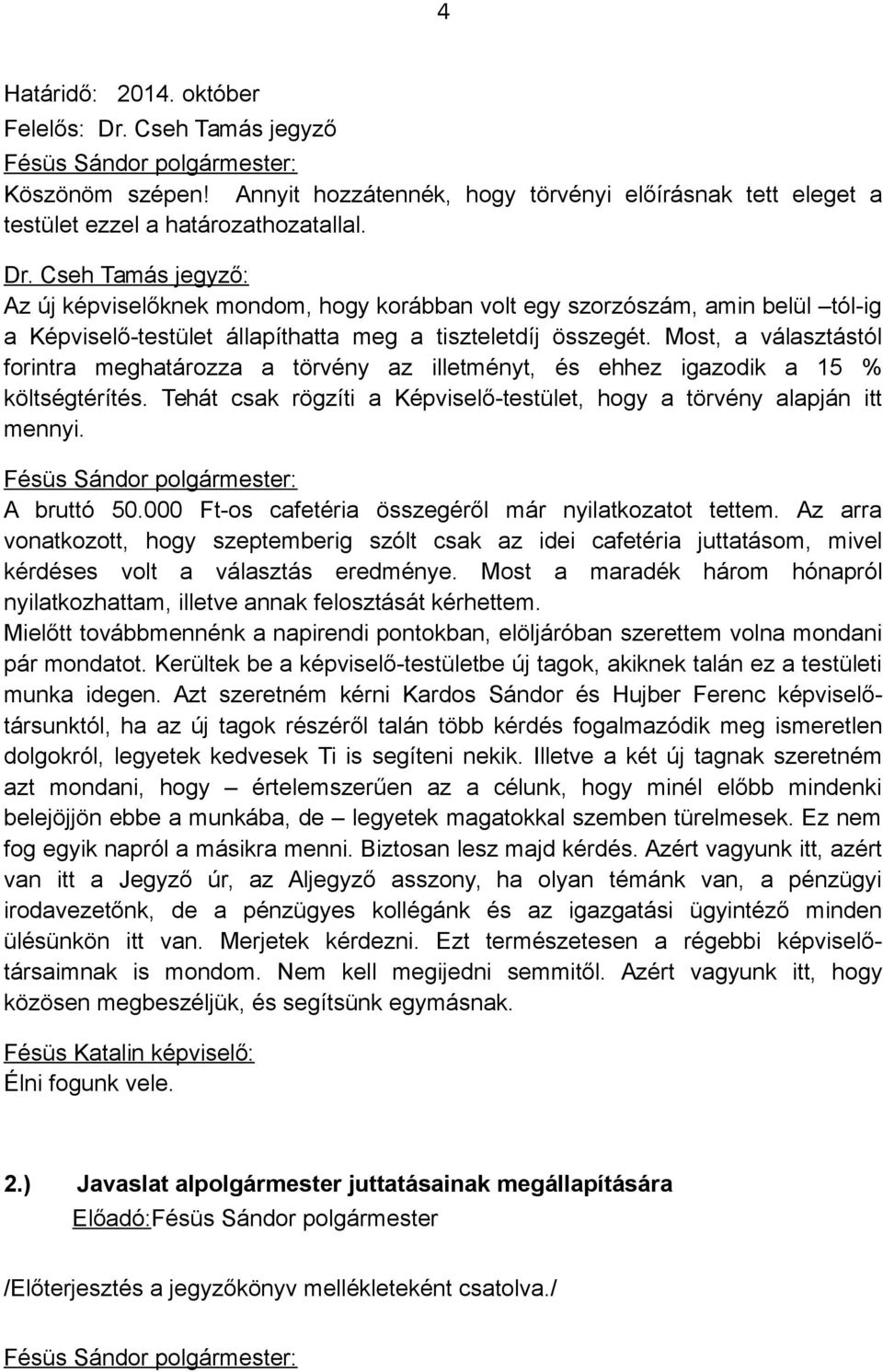 4

Határidő: 2014. október
Felelős: Dr. Cseh Tamás jegyző
Fésüs Sándor polgármester:
Köszönöm szépen! Annyit hozzátennék, hogy törvényi előírásnak tett eleget a testület ezzel a határozathozatallal.

Dr. Cseh Tamás jegyző:
Az új képviselőknek mondom, hogy korábban volt egy szorzószám, amin belül –tól-ig a Képviselő-testület állapíthatta meg a tiszteletdíj összegét. Most, a választástól forintra meghatározza a törvény az illetményt, és ehhez igazodik a 15 % költségtérítés. Tehát csak rögzíti a Képviselő-testület, hogy a törvény alapján itt mennyi.

Fésüs Sándor polgármester:
A bruttó 50.000 Ft-os cafetéria összegéről már nyilatkozatot tettem. Az arra vonatkozott, hogy szeptemberig szólt csak az idei cafetéria juttatásom, mivel kérdéses volt a választás eredménye. Most a maradék három hónapról nyilatkozhattam, illetve annak felosztását kérhettem.
Mielőtt továbbmennénk a napirendi pontokban, elöljáróban szerettem volna mondani pár mondatot. Kerültek be a képviselő-testületbe új tagok, akiknek talán ez a testületi munka idegen. Azt szeretném kérni Kardos Sándor és Hujber Ferenc képviselőtársunktól, ha az új tagok részéről talán több kérdés fogalmazódik meg ismeretlen dolgokról, legyetek kedvesek Ti is segíteni nekik. Illetve a két új tagnak szeretném azt mondani, hogy – értelemszerűen az a célunk, hogy minél előbb mindenki belejöjjön ebbe a munkába, de – legyetek magatokkal szemben türelmesek. Ez nem fog egyik napról a másikra menni. Biztosan lesz majd kérdés. Azért vagyunk itt, azért van itt a Jegyző úr, az Aljegyző asszony, ha olyan témánk van, a pénzügyi irodavezetőnk, de a pénzügyes kollégánk és az igazgatási ügyintéző minden ülésünkön itt van. Merjetek kérdezni. Ezt természetesen a régebbi képviselőtársaimnak is mondom. Nem kell megijedni semmitől. Azért vagyunk itt, hogy közösen megbeszéljük, és segítsünk egymásnak.

Fésüs Katalin képviselő:
Élni fogunk vele.

2.) Javaslat alpolgármester juttatásainak megállapítására
Előadó:Fésüs Sándor polgármester

/Előterjesztés a jegyzőkönyv mellékleteként csatolva./

Fésüs Sándor polgármester: